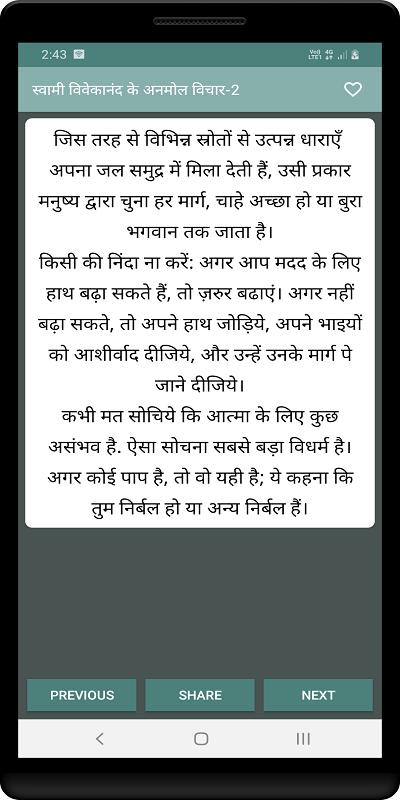 2:43

स्वामी विवेकानंद के अनमोल विचार-2

जिस तरह से विभिन्न स्रोतों से उत्पन्न धाराएँ अपना जल समुद्र में मिला देती हैं, उसी प्रकार मनुष्य द्वारा चुना हर मार्ग, चाहे अच्छा हो या बुरा भगवान तक जाता है।
किसी की निंदा ना करें: अगर आप मदद के लिए हाथ बढ़ा सकते हैं, तो ज़रुर बढाएं। अगर नहीं बढ़ा सकते, तो अपने हाथ जोड़िये, अपने भाइयों को आशीर्वाद दीजिये, और उन्हें उनके मार्ग पे जाने दीजिये।
कभी मत सोचिये कि आत्मा के लिए कुछ असंभव है. ऐसा सोचना सबसे बड़ा विधर्म है। अगर कोई पाप है, तो वो यही है; ये कहना कि तुम निर्बल हो या अन्य निर्बल हैं।

PREVIOUS
SHARE
NEXT